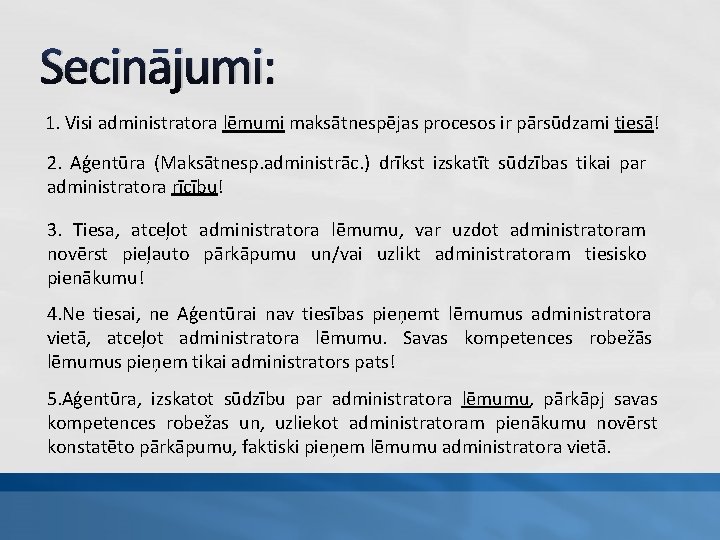 Secinājumi:

1. Visi administratora lēmumi maksātnespējas procesos ir pārsūdzami tiesā!

2. Aģentūra (Maksātnesp.administrāc.) drīkst izskatīt sūdzības tikai par administratora rīcību!

3. Tiesa, atceļot administratora lēmumu, var uzdot administratoram novērst pieļauto pārkāpumu un/vai uzlikt administratoram tiesisko pienākumu!

4.Ne tiesai, ne Aģentūrai nav tiesības pieņemt lēmumus administratora vietā, atceļot administratora lēmumu. Savas kompetences robežās lēmumus pieņem tikai administrators pats!

5.Aģentūra, izskatot sūdzību par administratora lēmumu, pārkāpj savas kompetences robežas un, uzliekot administratoram pienākumu novērst konstatēto pārkāpumu, faktiski pieņem lēmumu administratora vietā.